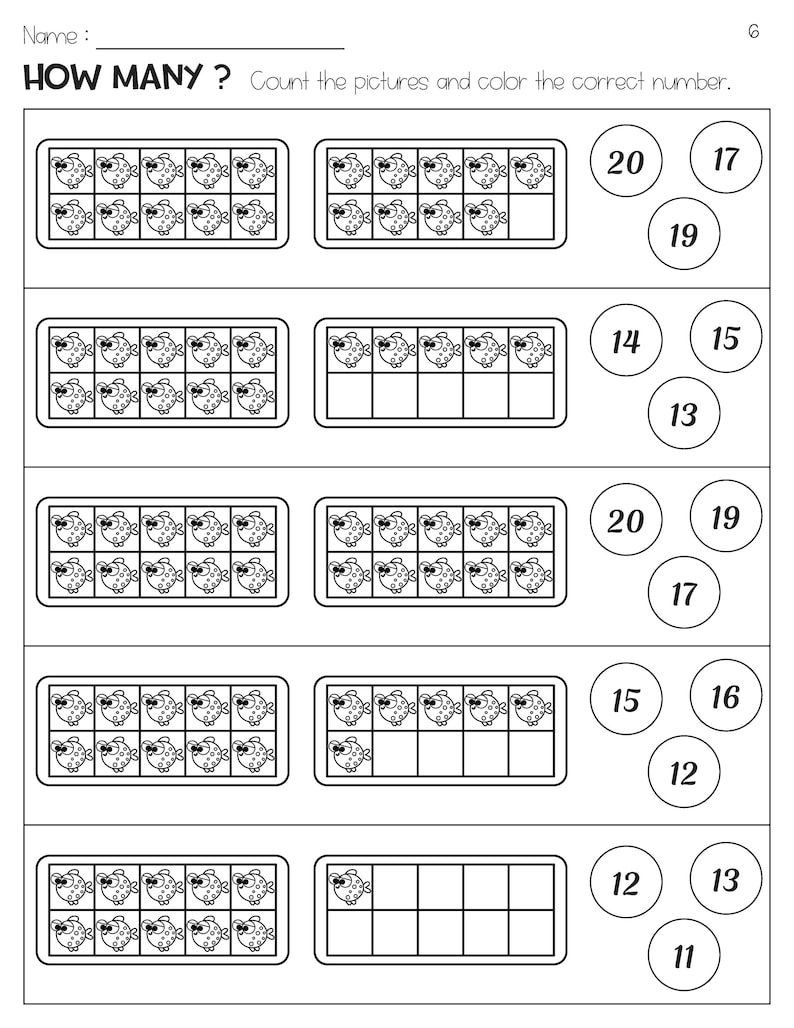 Name : ____

6

HOW MANY ? Count the pictures and color the correct number.

20
17
19

14
15
13

20
19
17

15
16
12

12
13
11